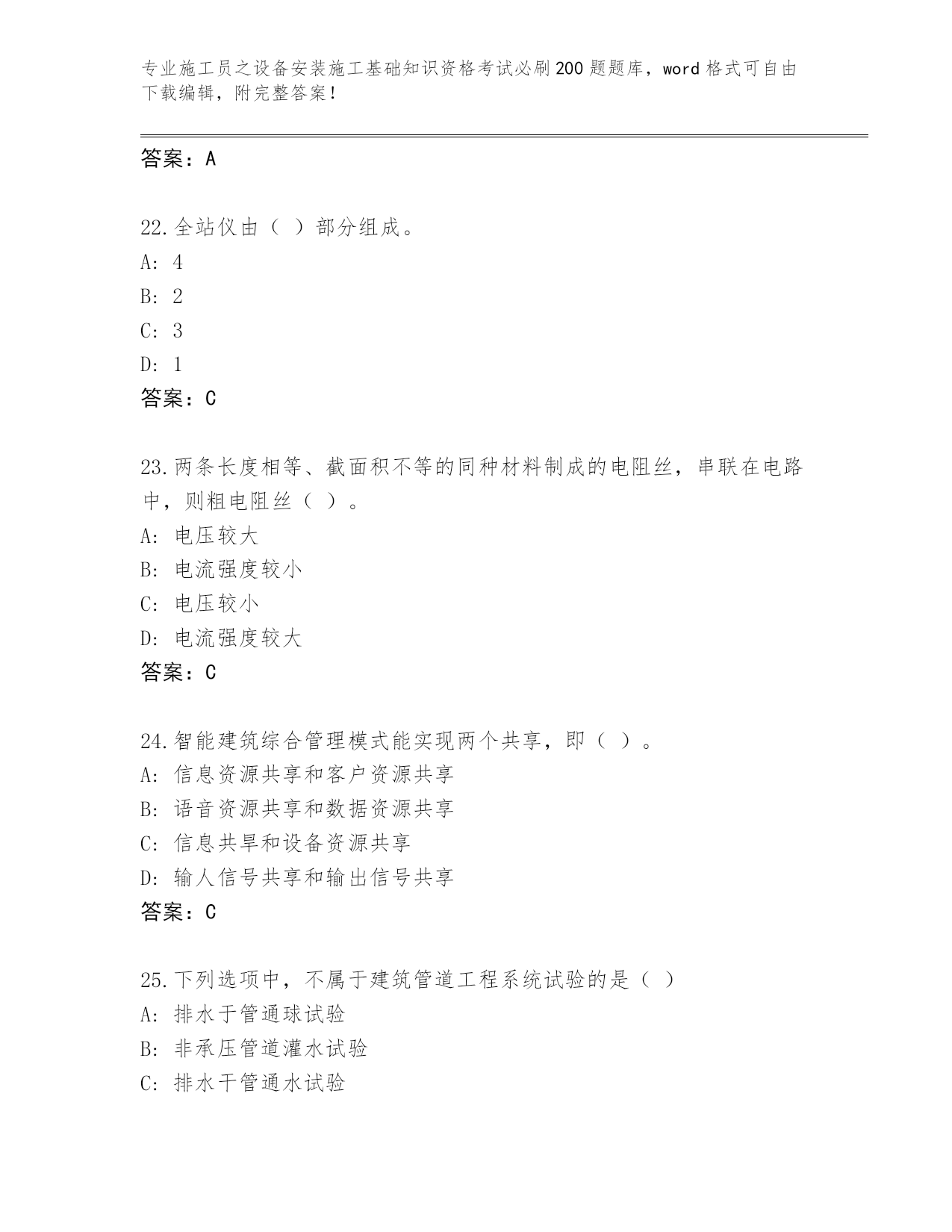 专业施工员之设备安装施工基础知识资格考试必刷200题题库，word格式可自由下载编辑，附完整答案！

答案：A

22.全站仪由（ ）部分组成。
A: 4
B: 2
C: 3
D: 1
答案：C

23.两条长度相等、截面积不等的同种材料制成的电阻丝，串联在电路中，则粗电阻丝（ ）。
A: 电压较大
B: 电流强度较小
C: 电压较小
D: 电流强度较大
答案：C

24.智能建筑综合管理模式能实现两个共享，即（ ）。
A: 信息资源共享和客户资源共享
B: 语音资源共享和数据资源共享
C: 信息共旱和设备资源共享
D: 输人信号共享和输出信号共享
答案：C

25.下列选项中，不属于建筑管道工程系统试验的是（ ）
A: 排水于管通球试验
B: 非承压管道灌水试验
C: 排水干管通水试验